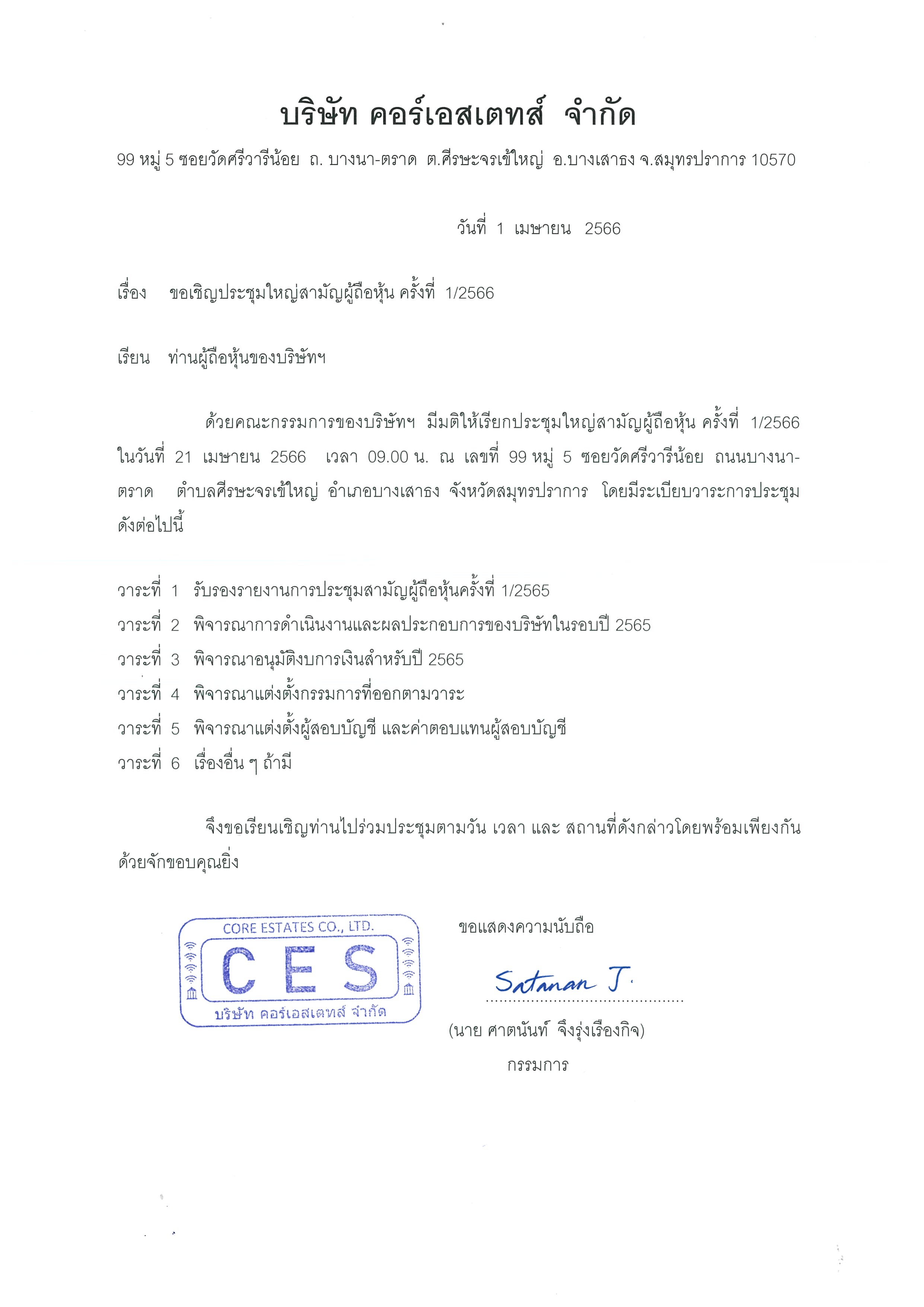 บริษัท คอร์เอสเตทส์ จำกัด

99 หมู่ 5 ซอยวัดศรีวารีน้อย ถ. บางนา-ตราด ต.ศีรษะจรเข้ใหญ่ อ.บางเสาธง จ.สมุทรปราการ 10570

วันที่ 1 เมษายน 2566

เรื่อง ขอเชิญประชุมใหญ่สามัญผู้ถือหุ้น ครั้งที่ 1/2566

เรียน ท่านผู้ถือหุ้นของบริษัทฯ

ด้วยคณะกรรมการของบริษัทฯ มีมติให้เรียกประชุมใหญ่สามัญผู้ถือหุ้น ครั้งที่ 1/2566 ในวันที่ 21 เมษายน 2566 เวลา 09.00 น. ณ เลขที่ 99 หมู่ 5 ซอยวัดศรีวารีน้อย ถนนบางนา-ตราด ตำบลศีรษะจรเข้ใหญ่ อำเภอบางเสาธง จังหวัดสมุทรปราการ โดยมีระเบียบวาระการประชุมดังต่อไปนี้

วาระที่ 1 รับรองรายงานการประชุมสามัญผู้ถือหุ้นครั้งที่ 1/2565
วาระที่ 2 พิจารณาการดำเนินงานและผลประกอบการของบริษัทในรอบปี 2565
วาระที่ 3 พิจารณาอนุมัติงบการเงินสำหรับปี 2565
วาระที่ 4 พิจารณาแต่งตั้งกรรมการที่ออกตามวาระ
วาระที่ 5 พิจารณาแต่งตั้งผู้สอบบัญชี และค่าตอบแทนผู้สอบบัญชี
วาระที่ 6 เรื่องอื่น ๆ ถ้ามี

จึงขอเรียนเชิญท่านไปร่วมประชุมตามวัน เวลา และ สถานที่ดังกล่าวโดยพร้อมเพียงกันด้วยจักขอบคุณยิ่ง

CORE ESTATES CO., LTD.
CES
บริษัท คอร์เอสเตทส์ จำกัด

ขอแสดงความนับถือ

Satanan J.

(นาย ศาตนันท์ จึงรุ่งเรืองกิจ)
กรรมการ